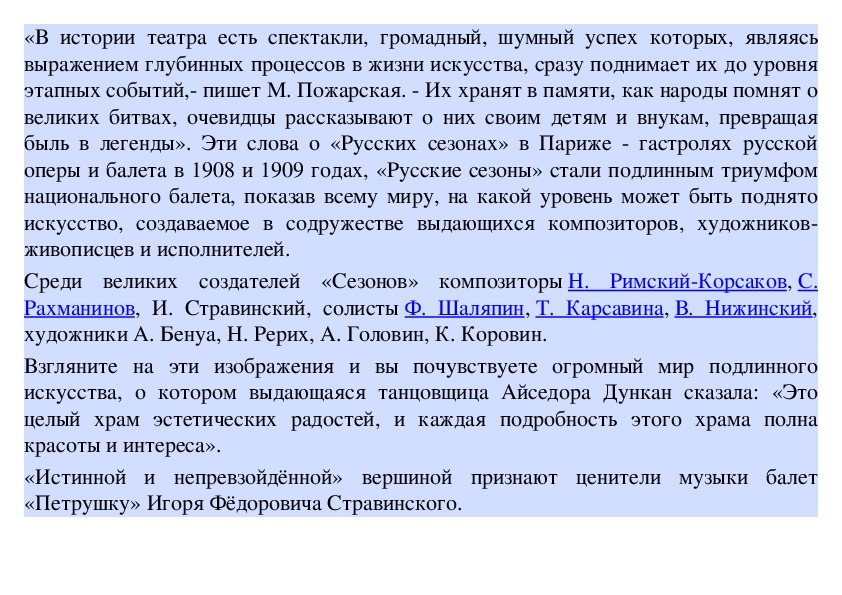 «В истории театра есть спектакли, громадный, шумный успех которых, являясь выражением глубинных процессов в жизни искусства, сразу поднимает их до уровня этапных событий,- пишет М. Пожарская. - Их хранят в памяти, как народы помнят о великих битвах, очевидцы рассказывают о них своим детям и внукам, превращая быль в легенды». Эти слова о «Русских сезонах» в Париже - гастролях русской оперы и балета в 1908 и 1909 годах, «Русские сезоны» стали подлинным триумфом национального балета, показав всему миру, на какой уровень может быть поднято искусство, создаваемое в содружестве выдающихся композиторов, художников-живописцев и исполнителей.

Среди великих создателей «Сезонов» композиторы Н. Римский-Корсаков, С. Рахманинов, И. Стравинский, солисты Ф. Шаляпин, Т. Карсавина, В. Нижинский, художники А. Бенуа, Н. Рерих, А. Головин, К. Коровин.

Взгляните на эти изображения и вы почувствуете огромный мир подлинного искусства, о котором выдающаяся танцовщица Айседора Дункан сказала: «Это целый храм эстетических радостей, и каждая подробность этого храма полна красоты и интереса».

«Истинной и непревзойдённой» вершиной признают ценители музыки балет «Петрушку» Игоря Фёдоровича Стравинского.